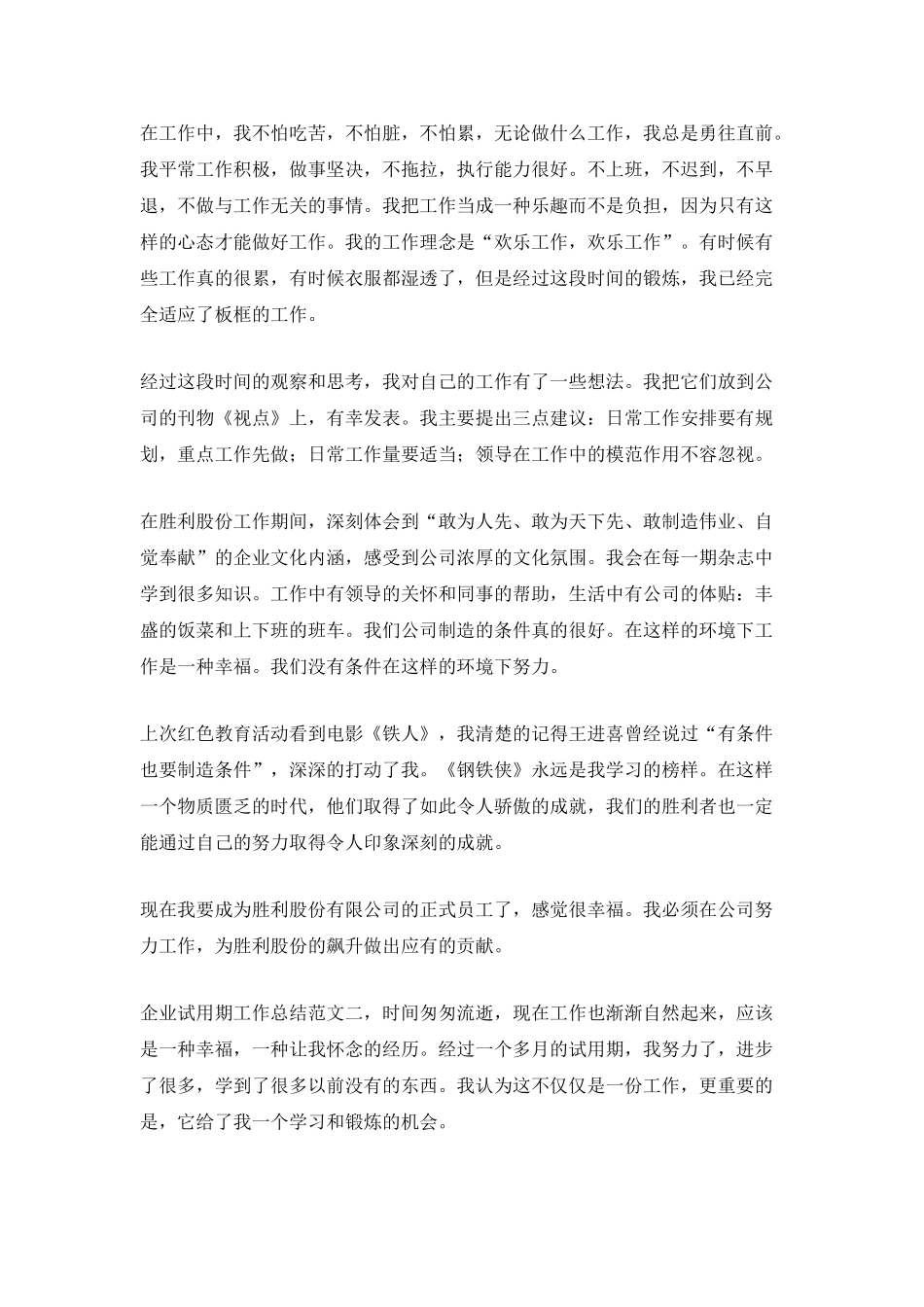 在工作中，我不怕吃苦，不怕脏，不怕累，无论做什么工作，我总是勇往直前。我平常工作积极，做事坚决，不拖拉，执行能力很好。不上班，不迟到，不早退，不做与工作无关的事情。我把工作当成一种乐趣而不是负担，因为只有这样的心态才能做好工作。我的工作理念是“欢乐工作，欢乐工作”。有时候有些工作真的很累，有时候衣服都湿透了，但是经过这段时间的锻炼，我已经完全适应了板框的工作。

经过这段时间的观察和思考，我对自己的工作有了一些想法。我把它们放到公司的刊物《视点》上，有幸发表。我主要提出三点建议：日常工作安排要有规划，重点工作先做；日常工作量要适当；领导在工作中的模范作用不容忽视。

在胜利股份工作期间，深刻体会到“敢为人先、敢为天下先、敢制造伟业、自觉奉献”的企业文化内涵，感受到公司浓厚的文化氛围。我会在每一期杂志中学到很多知识。工作中有领导的关怀和同事的帮助，生活中有公司的体贴：丰盛的饭菜和上下班的班车。我们公司制造的条件真的很好。在这样的环境下工作是一种幸福。我们没有条件在这样的环境下努力。

上次红色教育活动看到电影《铁人》，我清楚的记得王进喜曾经说过“有条件也要制造条件”，深深的打动了我。《钢铁侠》永远是我学习的榜样。在这样一个物质匮乏的时代，他们取得了如此令人骄傲的成就，我们的胜利者也一定能通过自己的努力取得令人印象深刻的成就。

现在我要成为胜利股份有限公司的正式员工了，感觉很幸福。我必须在公司努力工作，为胜利股份的飙升做出应有的贡献。

企业试用期工作总结范文二，时间匆匆流逝，现在工作也渐渐自然起来，应该是一种幸福，一种让我怀念的经历。经过一个多月的试用期，我努力了，进步了很多，学到了很多以前没有的东西。我认为这不仅仅是一份工作，更重要的是，它给了我一个学习和锻炼的机会。